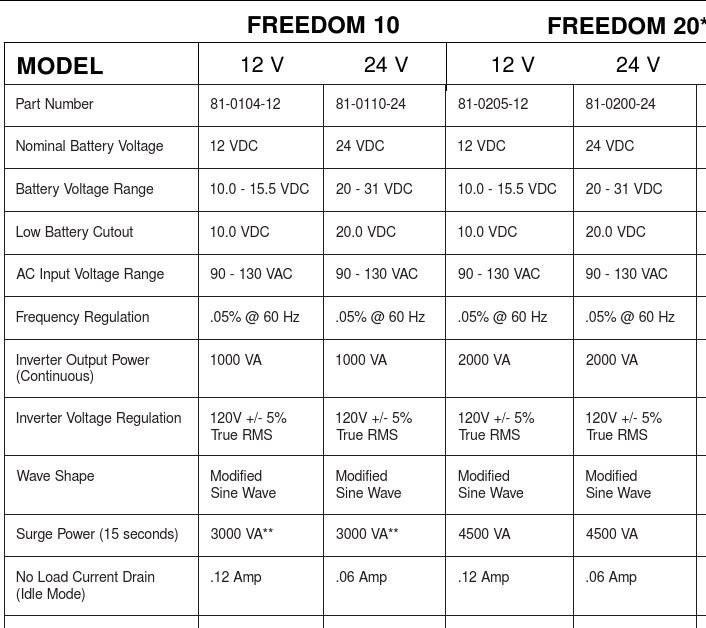 | | FREEDOM 10 | | FREEDOM 20* | |
|---|---|---|---|---|
| MODEL | 12 V | 24 V | 12 V | 24 V |
| Part Number | 81-0104-12 | 81-0110-24 | 81-0205-12 | 81-0200-24 |
| Nominal Battery Voltage | 12 VDC | 24 VDC | 12 VDC | 24 VDC |
| Battery Voltage Range | 10.0 - 15.5 VDC | 20 - 31 VDC | 10.0 - 15.5 VDC | 20 - 31 VDC |
| Low Battery Cutout | 10.0 VDC | 20.0 VDC | 10.0 VDC | 20.0 VDC |
| AC Input Voltage Range | 90 - 130 VAC | 90 - 130 VAC | 90 - 130 VAC | 90 - 130 VAC |
| Frequency Regulation | .05% @ 60 Hz | .05% @ 60 Hz | .05% @ 60 Hz | .05% @ 60 Hz |
| Inverter Output Power (Continuous) | 1000 VA | 1000 VA | 2000 VA | 2000 VA |
| Inverter Voltage Regulation | 120V +/- 5% True RMS | 120V +/- 5% True RMS | 120V +/- 5% True RMS | 120V +/- 5% True RMS |
| Wave Shape | Modified Sine Wave | Modified Sine Wave | Modified Sine Wave | Modified Sine Wave |
| Surge Power (15 seconds) | 3000 VA** | 3000 VA** | 4500 VA | 4500 VA |
| No Load Current Drain (Idle Mode) | .12 Amp | .06 Amp | .12 Amp | .06 Amp |